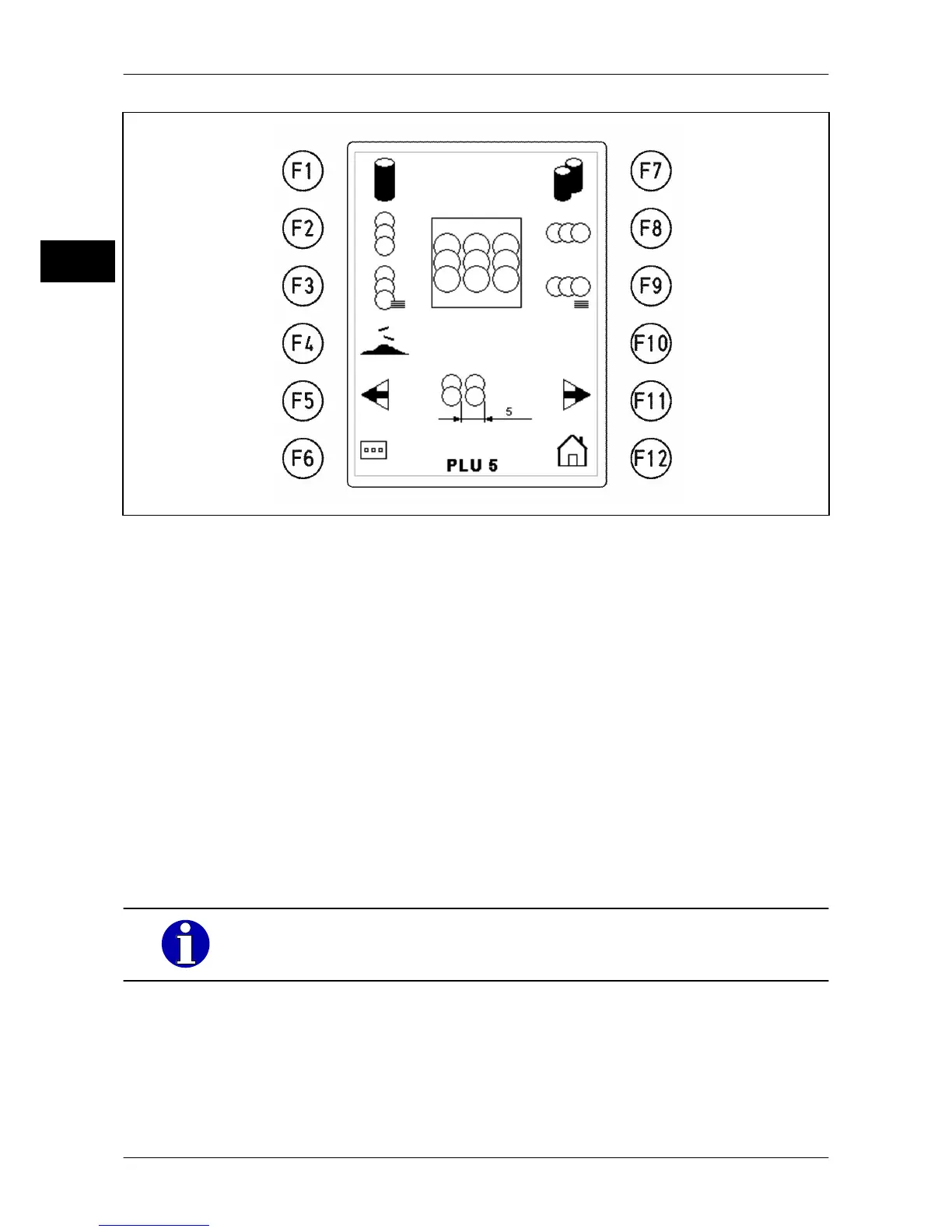 F1
F2
F3
F4
F5
F6

5
PLU 5

F7
F8
F9
F10
F11
F12